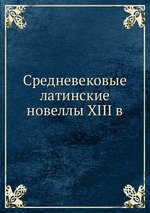 Средневековые латинские новеллы XIII в